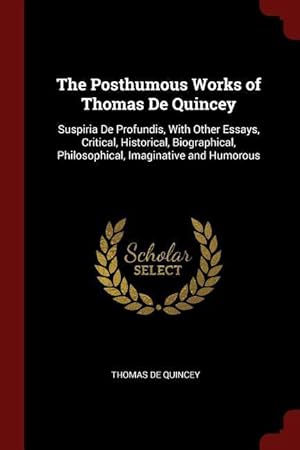 The Posthumous Works of Thomas De Quincey

Suspiria De Profundis, With Other Essays, Critical, Historical, Biographical, Philosophical, Imaginative and Humorous

Scholar SELECT

THOMAS DE QUINCEY